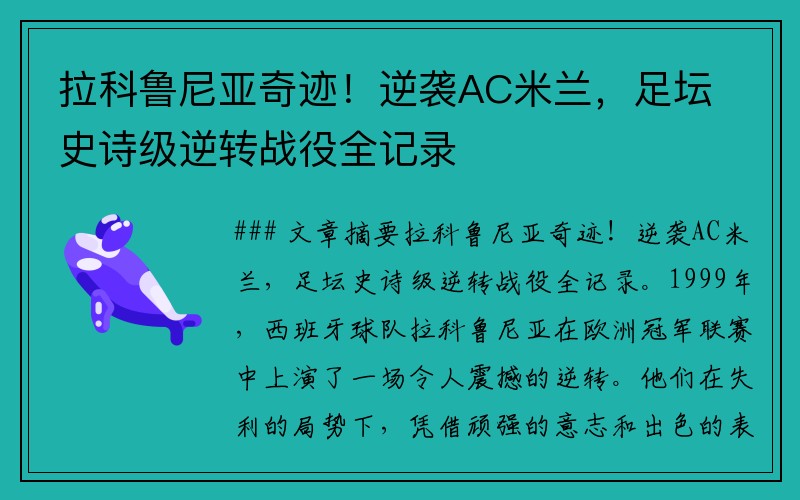 拉科鲁尼亚奇迹！逆袭AC米兰，足坛史诗级逆转战役全记录

### 文章摘要拉科鲁尼亚奇迹！逆袭AC米兰，足坛史诗级逆转战役全记录。1999年，西班牙球队拉科鲁尼亚在欧洲冠军联赛中上演了一场令人震撼的逆转。他们在失利的局势下，凭借顽强的意志和出色的表